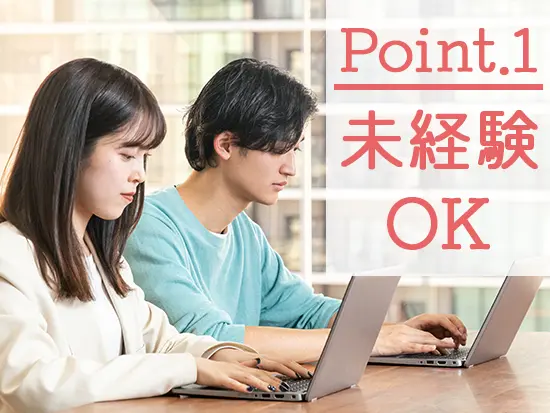 Point.1

未経験
OK